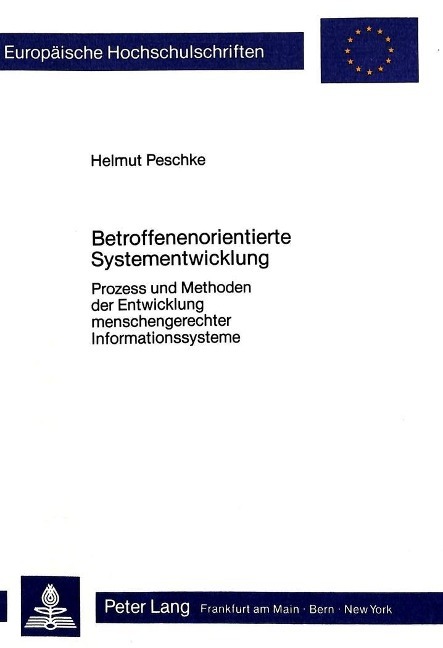 Europäische Hochschulschriften

Helmut Peschke

Betroffenenorientierte Systementwicklung

Prozess und Methoden der Entwicklung menschengerechter Informationssysteme

Peter Lang Frankfurt am Main · Bern · New York